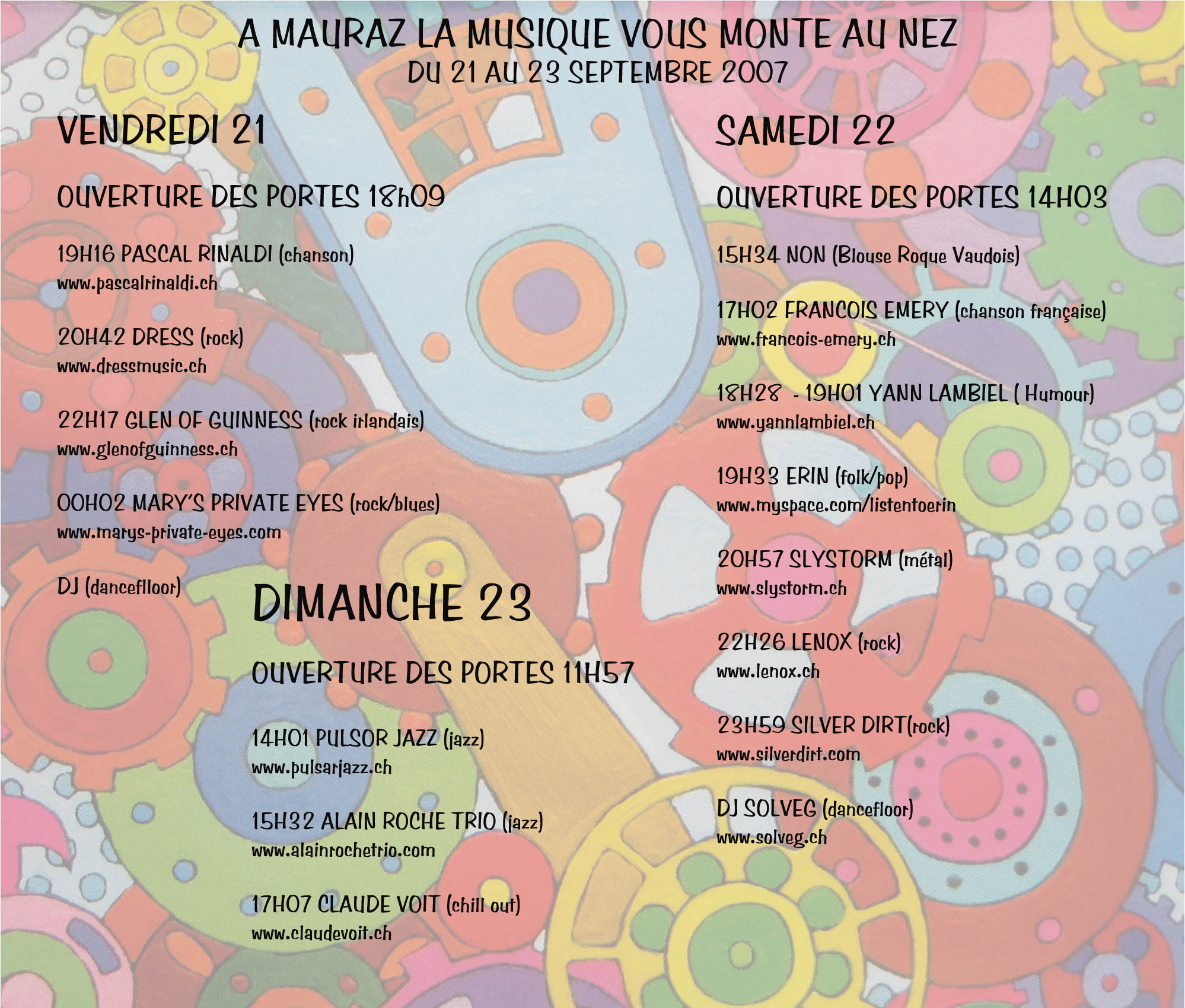 A MAURAZ LA MUSIQUE VOUS MONTE AU NEZ
DU 21 AU 23 SEPTEMBRE 2007

VENDREDI 21

OUVERTURE DES PORTES 18h09

19H16 PASCAL RINALDI (chanson)
www.pascalrinaldi.ch

20H42 DRESS (rock)
www.dressmusic.ch

22H17 GLEN OF GUINNESS (rock irlandais)
www.glenofguinness.ch

00H02 MARY'S PRIVATE EYES (rock/blues)
www.marys-private-eyes.com

DJ (danceflloor)

DIMANCHE 23

OUVERTURE DES PORTES 11H57

14H01 PULSOR JAZZ (jazz)
www.pulsarjazz.ch

15H32 ALAIN ROCHE TRIO (jazz)
www.alainrochetrio.com

17H07 CLAUDE VOIT (chill out)
www.claudevoit.ch

SAMEDI 22

OUVERTURE DES PORTES 14H03

15H34 NON (Blouse Roque Vaudois)

17H02 FRANCOIS EMERY (chanson française)
www.francois-emery.ch

18H28 - 19H01 YANN LAMBIEL ( Humour)
www.yannlambiel.ch

19H33 ERIN (folk/pop)
www.myspace.com/listentoerin

20H57 SLYSTORM (métal)
www.slystorm.ch

22H26 LENOX (rock)
www.lenox.ch

23H59 SILVER DIRT(rock)
www.silverdirt.com

DJ SOLVEG (dancefloor)
www.solveg.ch